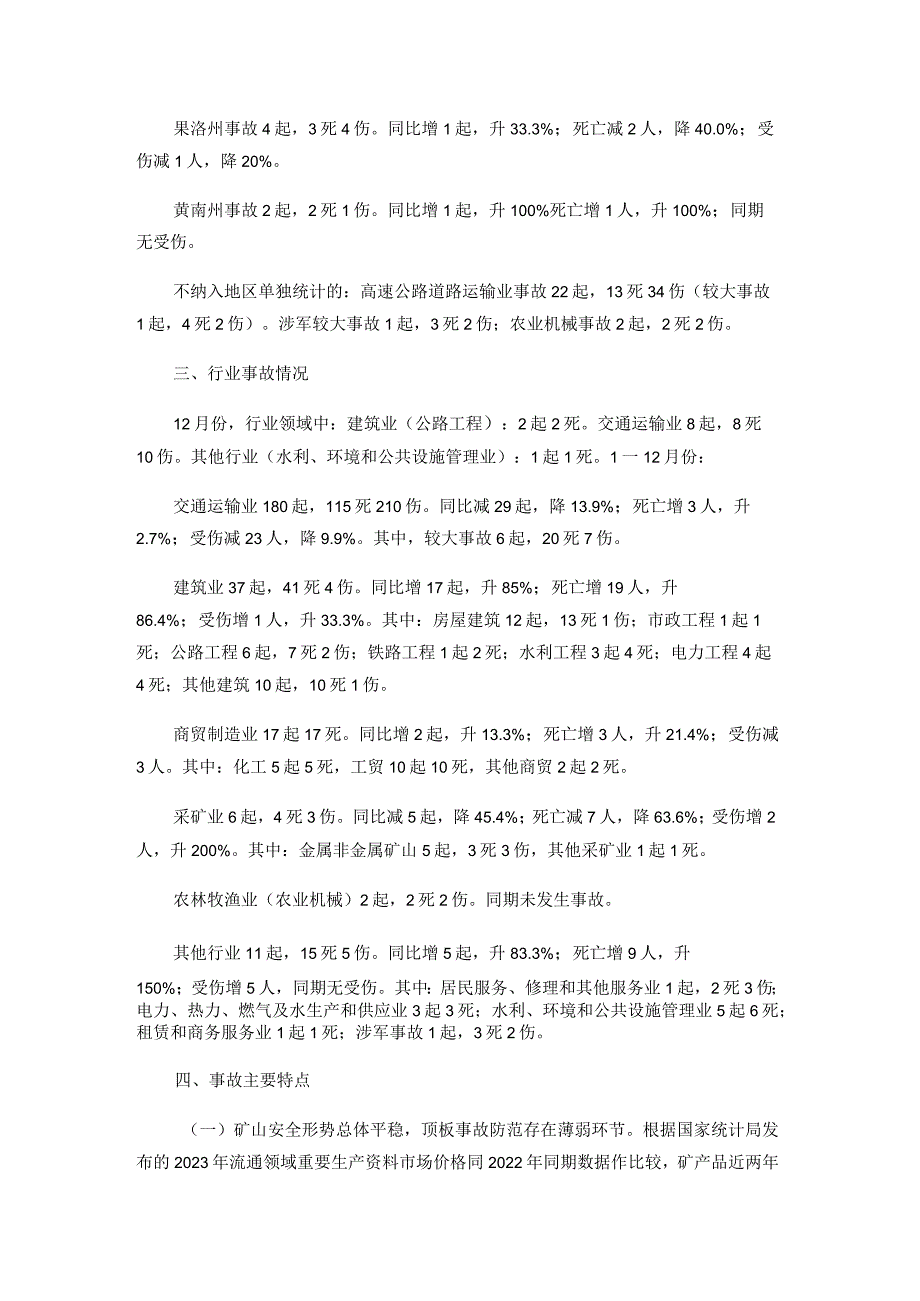 果洛州事故4起，3死4伤。同比增1起，升33.3%；死亡减2人，降40.0%；受伤减1人，降20%。

黄南州事故2起，2死1伤。同比增1起，升100%死亡增1人，升100%；同期无受伤。

不纳入地区单独统计的：高速公路道路运输业事故22起，13死34伤（较大事故1起，4死2伤）。涉军较大事故1起，3死2伤；农业机械事故2起，2死2伤。

三、行业事故情况

12月份，行业领域中：建筑业（公路工程）：2起2死。交通运输业8起，8死10伤。其他行业（水利、环境和公共设施管理业）：1起1死。1一12月份：

交通运输业180起，115死210伤。同比减29起，降13.9%；死亡增3人，升2.7%；受伤减23人，降9.9%。其中，较大事故6起，20死7伤。

建筑业37起，41死4伤。同比增17起，升85%；死亡增19人，升86.4%；受伤增1人，升33.3%。其中：房屋建筑12起，13死1伤；市政工程1起1死；公路工程6起，7死2伤；铁路工程1起2死；水利工程3起4死；电力工程4起4死；其他建筑10起，10死1伤。

商贸制造业17起17死。同比增2起，升13.3%；死亡增3人，升21.4%；受伤减3人。其中：化工5起5死，工贸10起10死，其他商贸2起2死。

采矿业6起，4死3伤。同比减5起，降45.4%；死亡减7人，降63.6%；受伤增2人，升200%。其中：金属非金属矿山5起，3死3伤，其他采矿业1起1死。

农林牧渔业（农业机械）2起，2死2伤。同期未发生事故。

其他行业11起，15死5伤。同比增5起，升83.3%；死亡增9人，升150%；受伤增5人，同期无受伤。其中：居民服务、修理和其他服务业1起，2死3伤；电力、热力、燃气及水生产和供应业3起3死；水利、环境和公共设施管理业5起6死；租赁和商务服务业1起1死；涉军事故1起，3死2伤。

四、事故主要特点

（一）矿山安全形势总体平稳，顶板事故防范存在薄弱环节。根据国家统计局发布的2023年流通领域重要生产资料市场价格同2022年同期数据作比较，矿产品近两年